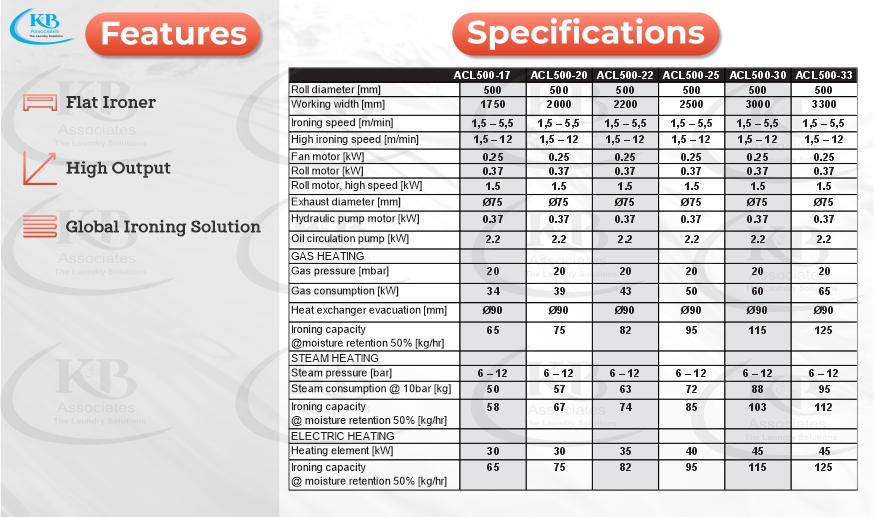 K&B Associates The Laundry Solutions

Features

Flat Ironer

High Output

Global Ironing Solution

Specifications

| | ACL500-17 | ACL500-20 | ACL500-22 | ACL500-25 | ACL500-30 | ACL500-33 |
|---|---|---|---|---|---|---|
| Roll diameter [mm] | 500 | 500 | 500 | 500 | 500 | 500 |
| Working width [mm] | 1750 | 2000 | 2200 | 2500 | 3000 | 3300 |
| Ironing speed [m/min] | 1,5 – 5,5 | 1,5 – 5,5 | 1,5 – 5,5 | 1,5 – 5,5 | 1,5 – 5,5 | 1,5 – 5,5 |
| High ironing speed [m/min] | 1,5 – 12 | 1,5 – 12 | 1,5 – 12 | 1,5 – 12 | 1,5 – 12 | 1,5 – 12 |
| Fan motor [kW] | 0.25 | 0.25 | 0.25 | 0.25 | 0.25 | 0.25 |
| Roll motor [kW] | 0.37 | 0.37 | 0.37 | 0.37 | 0.37 | 0.37 |
| Roll motor, high speed [kW] | 1.5 | 1.5 | 1.5 | 1.5 | 1.5 | 1.5 |
| Exhaust diameter [mm] | Ø75 | Ø75 | Ø75 | Ø75 | Ø75 | Ø75 |
| Hydraulic pump motor [kW] | 0.37 | 0.37 | 0.37 | 0.37 | 0.37 | 0.37 |
| Oil circulation pump [kW] | 2.2 | 2.2 | 2.2 | 2.2 | 2.2 | 2.2 |
| GAS HEATING | | | | | | |
| Gas pressure [mbar] | 20 | 20 | 20 | 20 | 20 | 20 |
| Gas consumption [kW] | 34 | 39 | 43 | 50 | 60 | 65 |
| Heat exchanger evacuation [mm] | Ø90 | Ø90 | Ø90 | Ø90 | Ø90 | Ø90 |
| Ironing capacity @moisture retention 50% [kg/hr] | 65 | 75 | 82 | 95 | 115 | 125 |
| STEAM HEATING | | | | | | |
| Steam pressure [bar] | 6 – 12 | 6 – 12 | 6 – 12 | 6 – 12 | 6 – 12 | 6 – 12 |
| Steam consumption @ 10bar [kg] | 50 | 57 | 63 | 72 | 88 | 95 |
| Ironing capacity @ moisture retention 50% [kg/hr] | 58 | 67 | 74 | 85 | 103 | 112 |
| ELECTRIC HEATING | | | | | | |
| Heating element [kW] | 30 | 30 | 35 | 40 | 45 | 45 |
| Ironing capacity @ moisture retention 50% [kg/hr] | 65 | 75 | 82 | 95 | 115 | 125 |